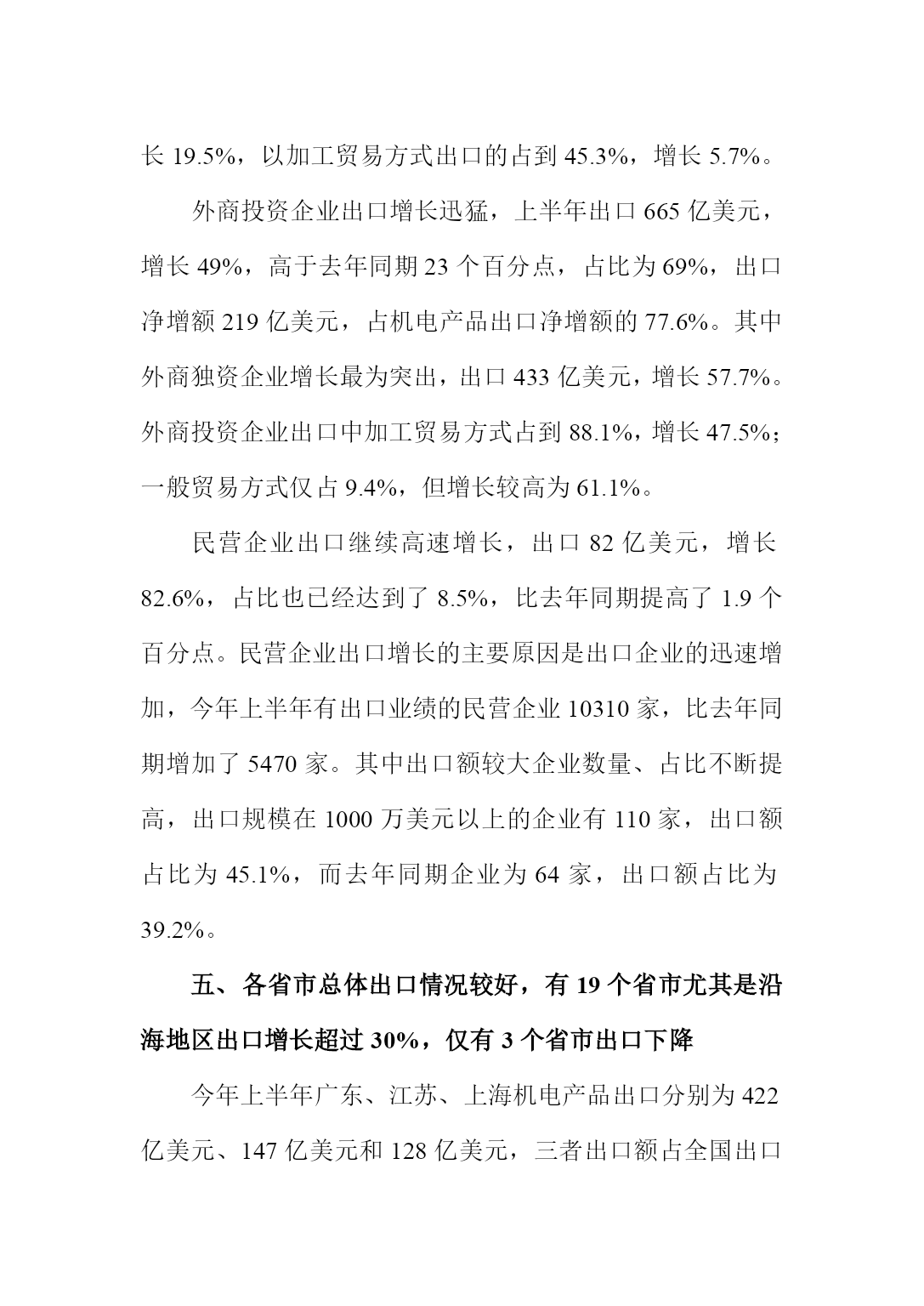 长 19.5%，以加工贸易方式出口的占到 45.3%，增长 5.7%。

外商投资企业出口增长迅猛，上半年出口 665 亿美元，增长 49%，高于去年同期 23 个百分点，占比为 69%，出口净增额 219 亿美元，占机电产品出口净增额的 77.6%。其中外商独资企业增长最为突出，出口 433 亿美元，增长 57.7%。外商投资企业出口中加工贸易方式占到 88.1%，增长 47.5%；一般贸易方式仅占 9.4%，但增长较高为 61.1%。

民营企业出口继续高速增长，出口 82 亿美元，增长 82.6%，占比也已经达到了 8.5%，比去年同期提高了 1.9 个百分点。民营企业出口增长的主要原因是出口企业的迅速增加，今年上半年有出口业绩的民营企业 10310 家，比去年同期增加了 5470 家。其中出口额较大企业数量、占比不断提高，出口规模在 1000 万美元以上的企业有 110 家，出口额占比为 45.1%，而去年同期企业为 64 家，出口额占比为 39.2%。

五、各省市总体出口情况较好，有 19 个省市尤其是沿海地区出口增长超过 30%，仅有 3 个省市出口下降

今年上半年广东、江苏、上海机电产品出口分别为 422 亿美元、147 亿美元和 128 亿美元，三者出口额占全国出口